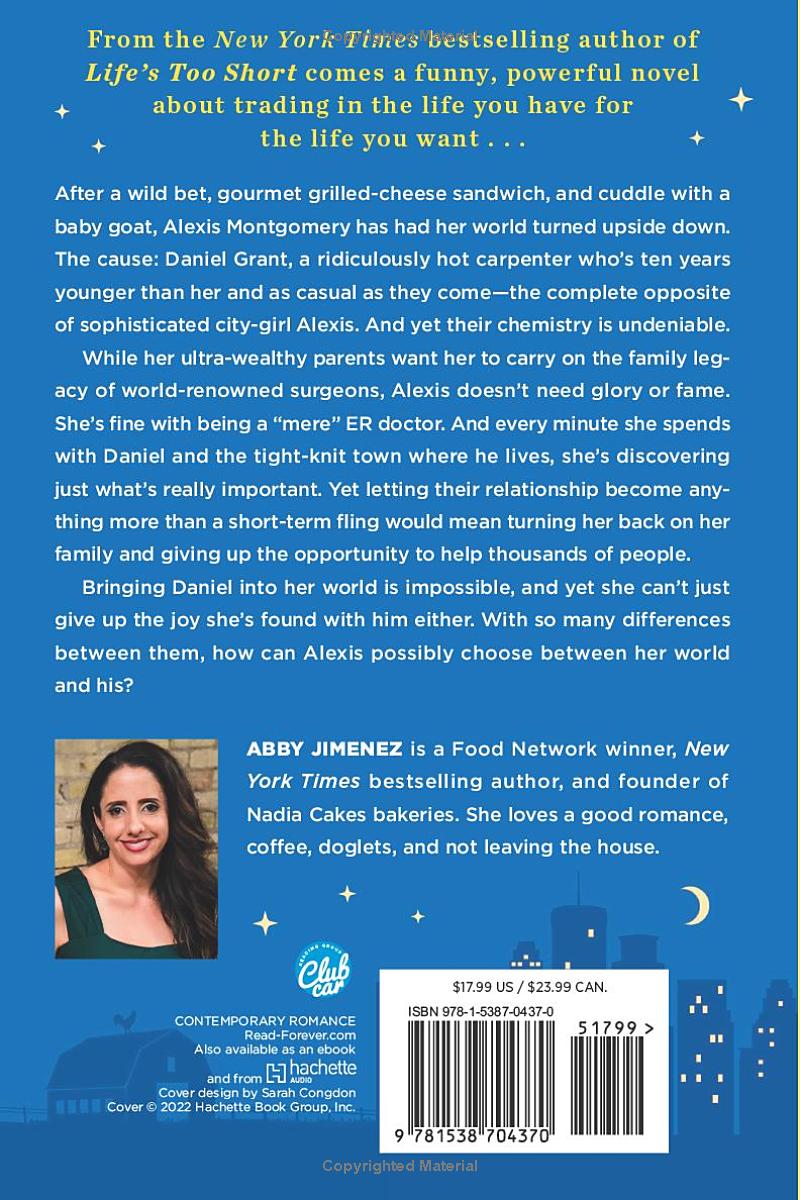 From the New York Times bestselling author of Life's Too Short comes a funny, powerful novel about trading in the life you have for the life you want . . .

After a wild bet, gourmet grilled-cheese sandwich, and cuddle with a baby goat, Alexis Montgomery has had her world turned upside down. The cause: Daniel Grant, a ridiculously hot carpenter who's ten years younger than her and as casual as they come—the complete opposite of sophisticated city-girl Alexis. And yet their chemistry is undeniable.

While her ultra-wealthy parents want her to carry on the family legacy of world-renowned surgeons, Alexis doesn't need glory or fame. She's fine with being a "mere" ER doctor. And every minute she spends with Daniel and the tight-knit town where he lives, she's discovering just what's really important. Yet letting their relationship become anything more than a short-term fling would mean turning her back on her family and giving up the opportunity to help thousands of people.

Bringing Daniel into her world is impossible, and yet she can't just give up the joy she's found with him either. With so many differences between them, how can Alexis possibly choose between her world and his?

ABBY JIMENEZ is a Food Network winner, New York Times bestselling author, and founder of Nadia Cakes bakeries. She loves a good romance, coffee, doglets, and not leaving the house.

Club car

CONTEMPORARY ROMANCE
Read-Forever.com
Also available as an ebook
and from hachette AUDIO
Cover design by Sarah Congdon
Cover © 2022 Hachette Book Group, Inc.

$17.99 US / $23.99 CAN.
ISBN 978-1-5387-0437-0
51799 >
9 781538 704370

Copyrighted Material